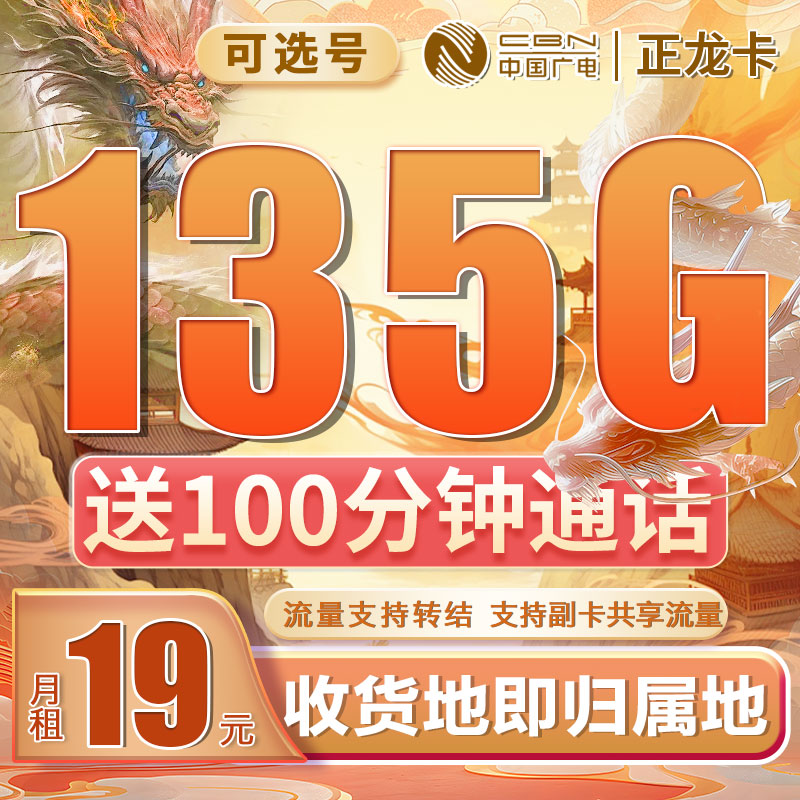 可选号

CBN
中国广电 | 正龙卡

135G

送100分钟通话

流量支持转结 支持副卡共享流量

月租 19 元

收货地即归属地